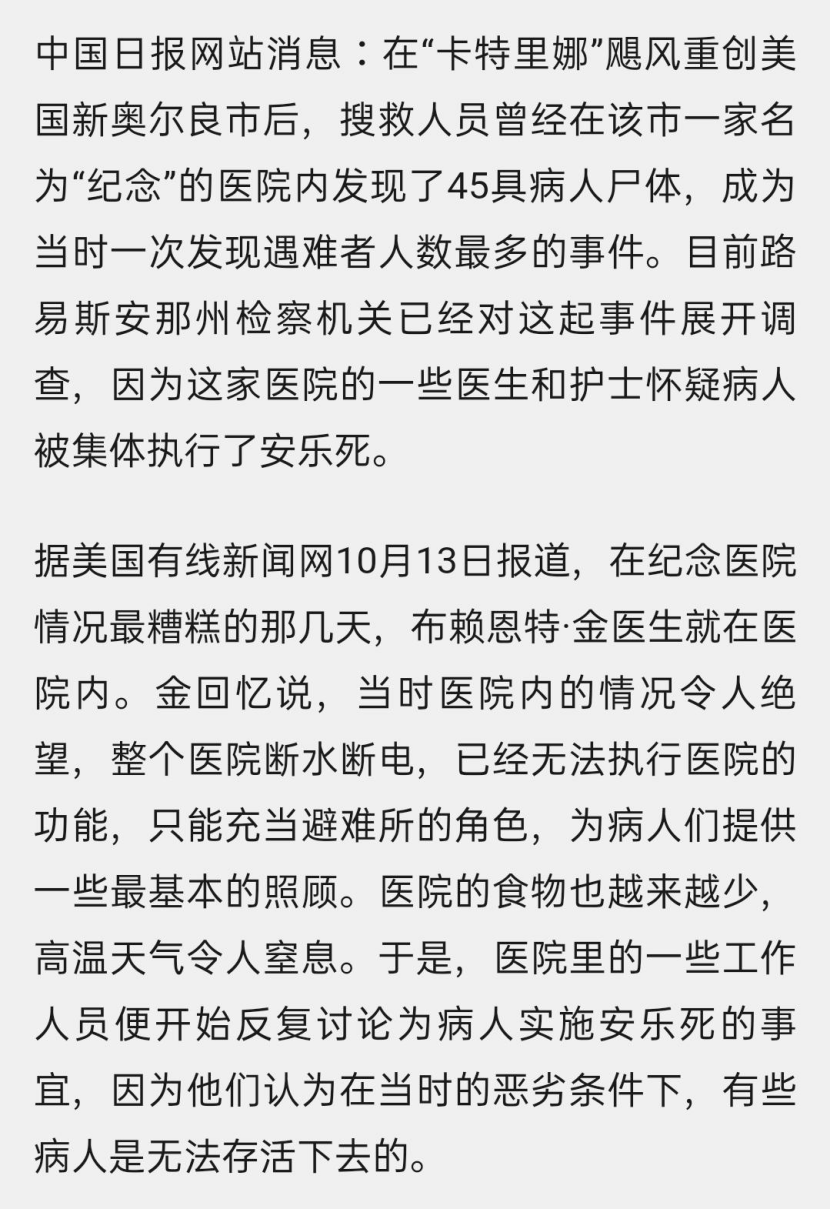 中国日报网站消息：在“卡特里娜”飓风重创美国新奥尔良市后，搜救人员曾经在该市一家名为“纪念”的医院内发现了45具病人尸体，成为当时一次发现遇难者人数最多的事件。目前路易斯安那州检察机关已经对这起事件展开调查，因为这家医院的一些医生和护士怀疑病人被集体执行了安乐死。

据美国有线新闻网10月13日报道，在纪念医院情况最糟糕的那几天，布赖恩特·金医生就在医院内。金回忆说，当时医院内的情况令人绝望，整个医院断水断电，已经无法执行医院的功能，只能充当避难所的角色，为病人们提供一些最基本的照顾。医院的食物也越来越少，高温天气令人窒息。于是，医院里的一些工作人员便开始反复讨论为病人实施安乐死的事宜，因为他们认为在当时的恶劣条件下，有些病人是无法存活下去的。